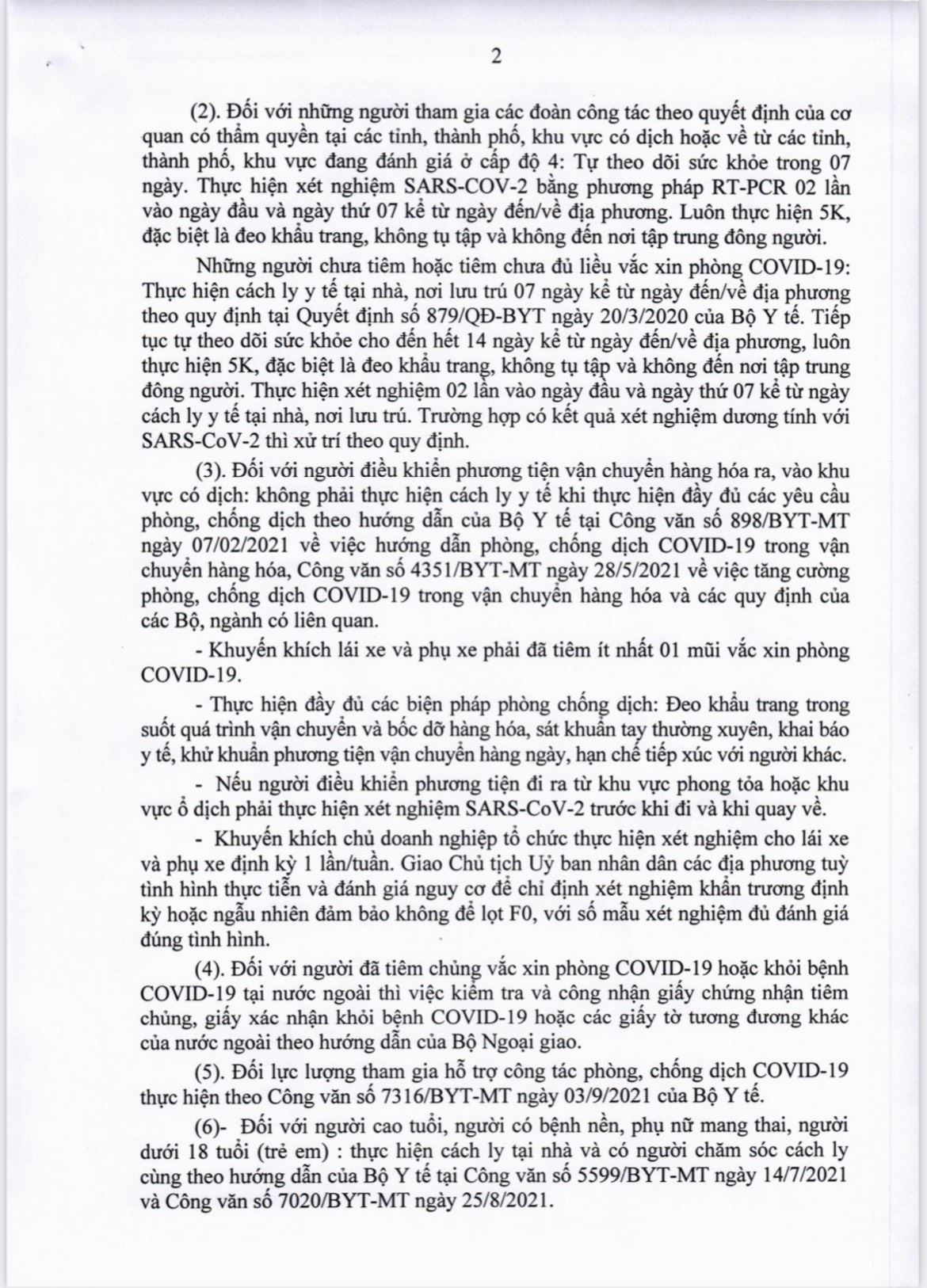 2

(2). Đối với những người tham gia các đoàn công tác theo quyết định của cơ quan có thẩm quyền tại các tỉnh, thành phố, khu vực có dịch hoặc về từ các tỉnh, thành phố, khu vực đang đánh giá ở cấp độ 4: Tự theo dõi sức khỏe trong 07 ngày. Thực hiện xét nghiệm SARS-COV-2 bằng phương pháp RT-PCR 02 lần vào ngày đầu và ngày thứ 07 kể từ ngày đến/về địa phương. Luôn thực hiện 5K, đặc biệt là đeo khẩu trang, không tụ tập và không đến nơi tập trung đông người.

Những người chưa tiêm hoặc tiêm chưa đủ liều vắc xin phòng COVID-19: Thực hiện cách ly y tế tại nhà, nơi lưu trú 07 ngày kể từ ngày đến/về địa phương theo quy định tại Quyết định số 879/QĐ-BYT ngày 20/3/2020 của Bộ Y tế. Tiếp tục tự theo dõi sức khỏe cho đến hết 14 ngày kể từ ngày đến/về địa phương, luôn thực hiện 5K, đặc biệt là đeo khẩu trang, không tụ tập và không đến nơi tập trung đông người. Thực hiện xét nghiệm 02 lần vào ngày đầu và ngày thứ 07 kể từ ngày cách ly y tế tại nhà, nơi lưu trú. Trường hợp có kết quả xét nghiệm dương tính với SARS-CoV-2 thì xử trí theo quy định.

(3). Đối với người điều khiển phương tiện vận chuyển hàng hóa ra, vào khu vực có dịch: không phải thực hiện cách ly y tế khi thực hiện đầy đủ các yêu cầu phòng, chống dịch theo hướng dẫn của Bộ Y tế tại Công văn số 898/BYT-MT ngày 07/02/2021 về việc hướng dẫn phòng, chống dịch COVID-19 trong vận chuyển hàng hóa, Công văn số 4351/BYT-MT ngày 28/5/2021 về việc tăng cường phòng, chống dịch COVID-19 trong vận chuyển hàng hóa và các quy định của các Bộ, ngành có liên quan.

- Khuyến khích lái xe và phụ xe phải đã tiêm ít nhất 01 mũi vắc xin phòng COVID-19.

- Thực hiện đầy đủ các biện pháp phòng chống dịch: Đeo khẩu trang trong suốt quá trình vận chuyển và bốc dỡ hàng hóa, sát khuẩn tay thường xuyên, khai báo y tế, khử khuẩn phương tiện vận chuyển hàng ngày, hạn chế tiếp xúc với người khác.

- Nếu người điều khiển phương tiện đi ra từ khu vực phong tỏa hoặc khu vực ổ dịch phải thực hiện xét nghiệm SARS-CoV-2 trước khi đi và khi quay về.

- Khuyến khích chủ doanh nghiệp tổ chức thực hiện xét nghiệm cho lái xe và phụ xe định kỳ 1 lần/tuần. Giao Chủ tịch Uỷ ban nhân dân các địa phương tuỳ tình hình thực tiễn và đánh giá nguy cơ để chỉ định xét nghiệm khẩn trương định kỳ hoặc ngẫu nhiên đảm bảo không để lọt F0, với số mẫu xét nghiệm đủ đánh giá đúng tình hình.

(4). Đối với người đã tiêm chủng vắc xin phòng COVID-19 hoặc khỏi bệnh COVID-19 tại nước ngoài thì việc kiểm tra và công nhận giấy chứng nhận tiêm chủng, giấy xác nhận khỏi bệnh COVID-19 hoặc các giấy tờ tương đương khác của nước ngoài theo hướng dẫn của Bộ Ngoại giao.

(5). Đối lực lượng tham gia hỗ trợ công tác phòng, chống dịch COVID-19 thực hiện theo Công văn số 7316/BYT-MT ngày 03/9/2021 của Bộ Y tế.

(6)- Đối với người cao tuổi, người có bệnh nền, phụ nữ mang thai, người dưới 18 tuổi (trẻ em) : thực hiện cách ly tại nhà và có người chăm sóc cách ly cùng theo hướng dẫn của Bộ Y tế tại Công văn số 5599/BYT-MT ngày 14/7/2021 và Công văn số 7020/BYT-MT ngày 25/8/2021.